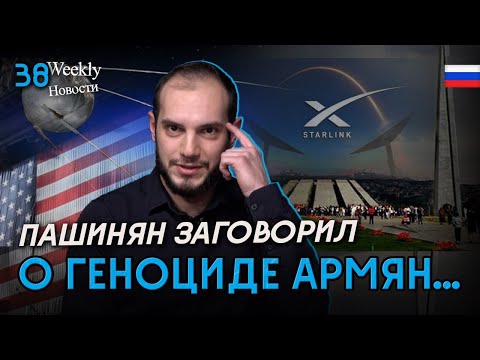 38 Weekly
Новости

STARLINK

ПАШИНЯН ЗАГОВОРИЛ
О ГЕНОЦИДЕ АРМЯН...